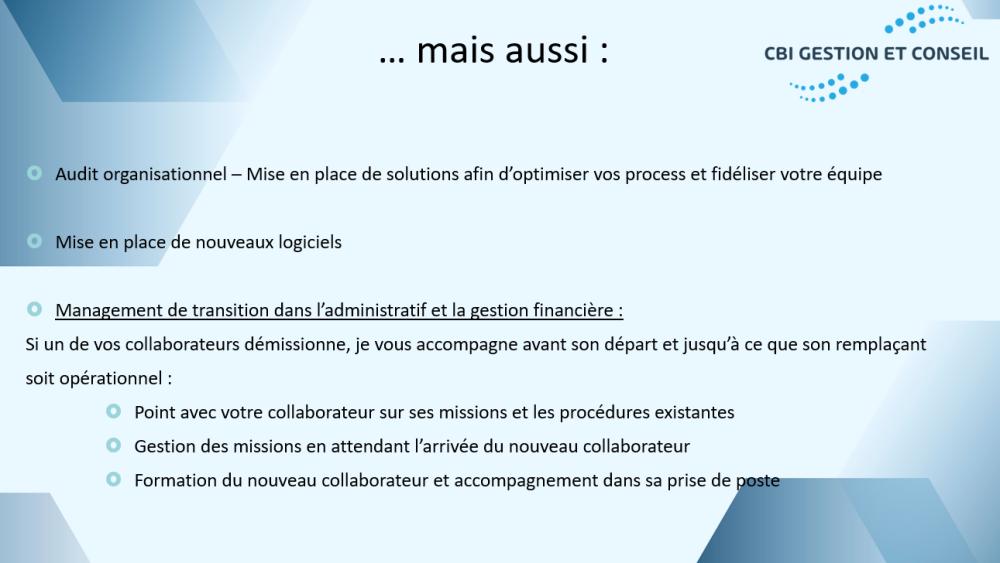 … mais aussi :

CBI GESTION ET CONSEIL

Audit organisationnel – Mise en place de solutions afin d'optimiser vos process et fidéliser votre équipe

Mise en place de nouveaux logiciels

Management de transition dans l'administratif et la gestion financière :
Si un de vos collaborateurs démissionne, je vous accompagne avant son départ et jusqu'à ce que son remplaçant soit opérationnel :

Point avec votre collaborateur sur ses missions et les procédures existantes

Gestion des missions en attendant l'arrivée du nouveau collaborateur

Formation du nouveau collaborateur et accompagnement dans sa prise de poste